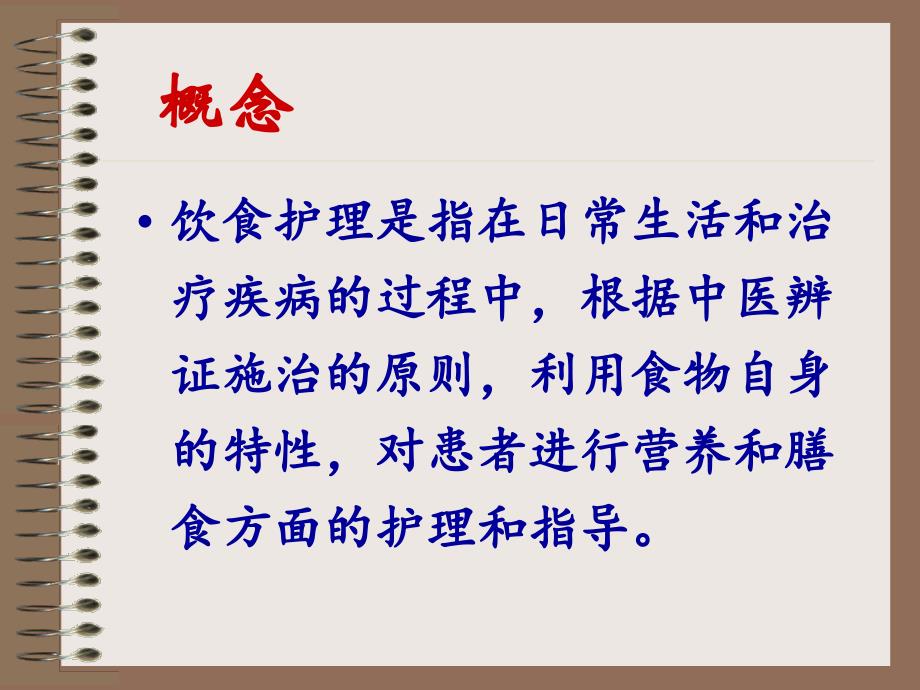 概念

• 饮食护理是指在日常生活和治疗疾病的过程中，根据中医辨证施治的原则，利用食物自身的特性，对患者进行营养和膳食方面的护理和指导。